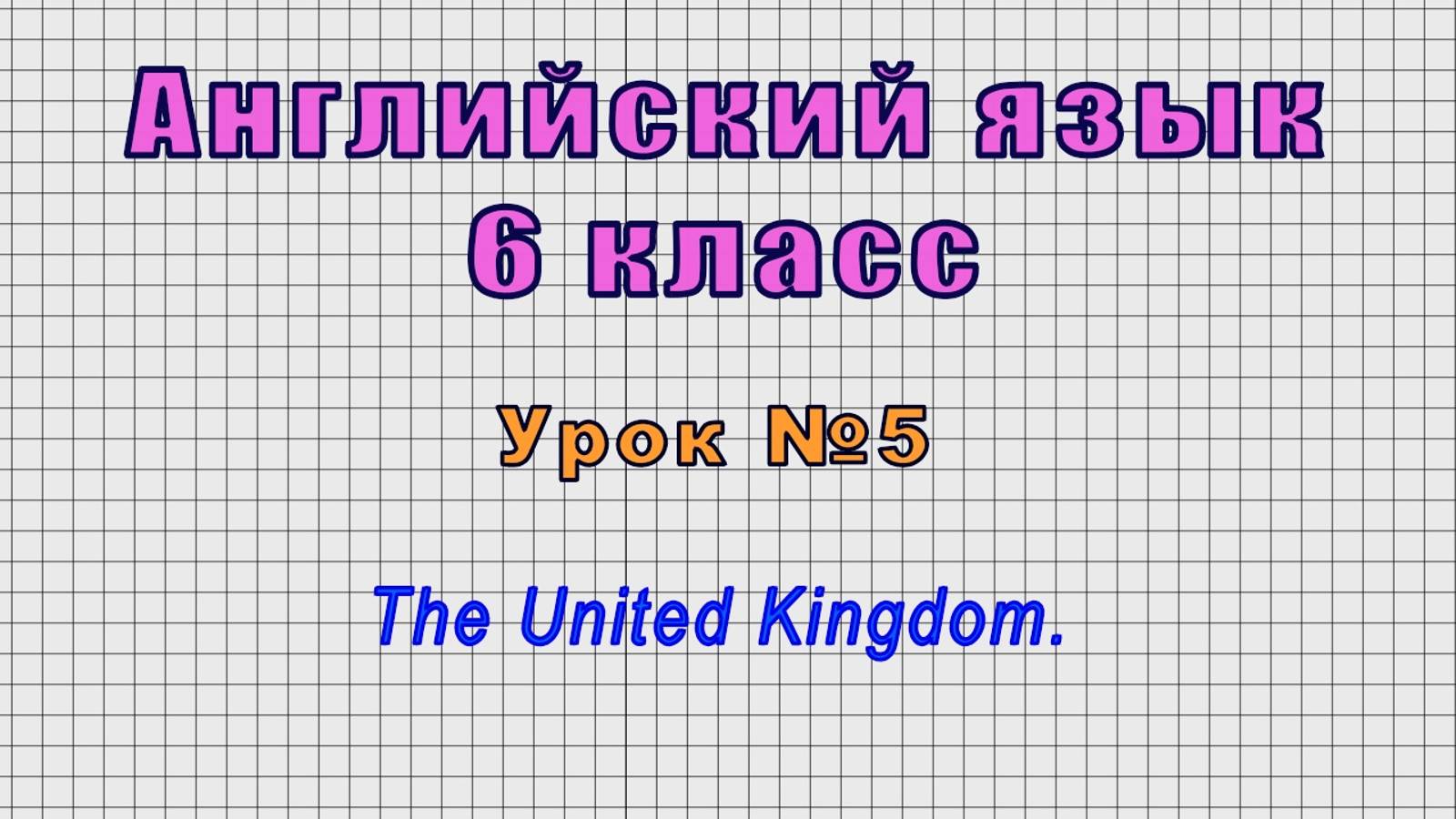 Английский язык
6 класс

Урок №5

The United Kingdom.